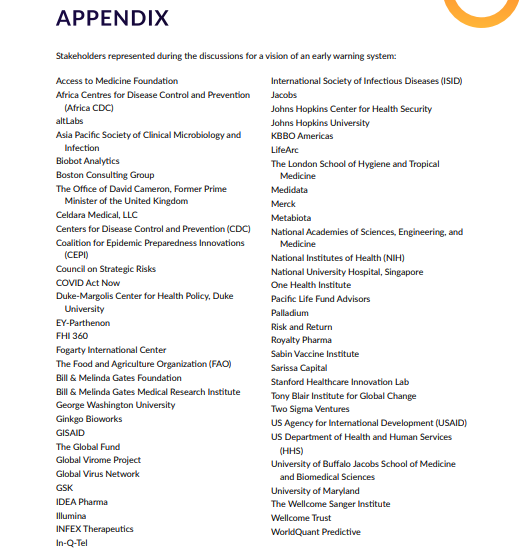 APPENDIX

Stakeholders represented during the discussions for a vision of an early warning system:

Access to Medicine Foundation
Africa Centres for Disease Control and Prevention (Africa CDC)
altLabs
Asia Pacific Society of Clinical Microbiology and Infection
Biobot Analytics
Boston Consulting Group
The Office of David Cameron, Former Prime Minister of the United Kingdom
Celdara Medical, LLC
Centers for Disease Control and Prevention (CDC)
Coalition for Epidemic Preparedness Innovations (CEPI)
Council on Strategic Risks
COVID Act Now
Duke-Margolis Center for Health Policy, Duke University
EY-Parthenon
FHI 360
Fogarty International Center
The Food and Agriculture Organization (FAO)
Bill & Melinda Gates Foundation
Bill & Melinda Gates Medical Research Institute
George Washington University
Ginkgo Bioworks
GISAID
The Global Fund
Global Virome Project
Global Virus Network
GSK
IDEA Pharma
Illumina
INFEX Therapeutics
In-Q-Tel

International Society of Infectious Diseases (ISID)
Jacobs
Johns Hopkins Center for Health Security
Johns Hopkins University
KBBO Americas
LifeArc
The London School of Hygiene and Tropical Medicine
Medidata
Merck
Metabiota
National Academies of Sciences, Engineering, and Medicine
National Institutes of Health (NIH)
National University Hospital, Singapore
One Health Institute
Pacific Life Fund Advisors
Palladium
Risk and Return
Royalty Pharma
Sabin Vaccine Institute
Sarissa Capital
Stanford Healthcare Innovation Lab
Tony Blair Institute for Global Change
Two Sigma Ventures
US Agency for International Development (USAID)
US Department of Health and Human Services (HHS)
University of Buffalo Jacobs School of Medicine and Biomedical Sciences
University of Maryland
The Wellcome Sanger Institute
Wellcome Trust
WorldQuant Predictive